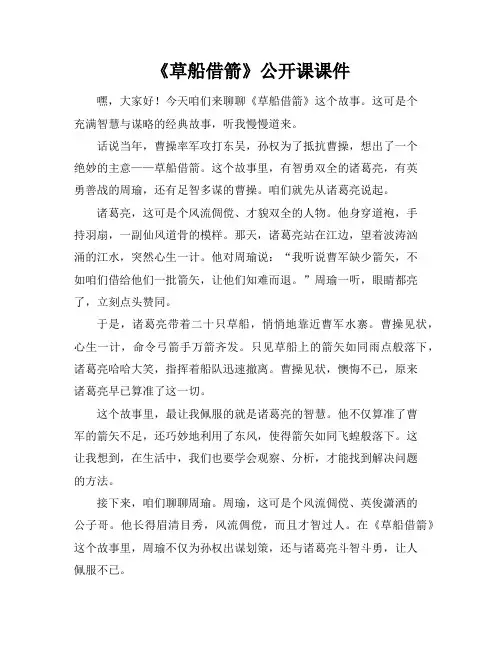 《草船借箭》公开课课件

嘿，大家好！今天咱们来聊聊《草船借箭》这个故事。这可是个充满智慧与谋略的经典故事，听我慢慢道来。

话说当年，曹操率军攻打东吴，孙权为了抵抗曹操，想出了一个绝妙的主意——草船借箭。这个故事里，有智勇双全的诸葛亮，有英勇善战的周瑜，还有足智多谋的曹操。咱们就先从诸葛亮说起。

诸葛亮，这可是个风流倜傥、才貌双全的人物。他身穿道袍，手持羽扇，一副仙风道骨的模样。那天，诸葛亮站在江边，望着波涛汹涌的江水，突然心生一计。他对周瑜说："我听说曹军缺少箭矢，不如咱们借给他们一批箭矢，让他们知难而退。"周瑜一听，眼睛都亮了，立刻点头赞同。

于是，诸葛亮带着二十只草船，悄悄地靠近曹军水寨。曹操见状，心生一计，命令弓箭手万箭齐发。只见草船上的箭矢如同雨点般落下，诸葛亮哈哈大笑，指挥着船队迅速撤离。曹操见状，懊悔不已，原来诸葛亮早已算准了这一切。

这个故事里，最让我佩服的就是诸葛亮的智慧。他不仅算准了曹军的箭矢不足，还巧妙地利用了东风，使得箭矢如同飞蝗般落下。这让我想到，在生活中，我们也要学会观察、分析，才能找到解决问题的方法。

接下来，咱们聊聊周瑜。周瑜，这可是个风流倜傥、英俊潇洒的公子哥。他长得眉清目秀，风流倜傥，而且才智过人。在《草船借箭》这个故事里，周瑜不仅为孙权出谋划策，还与诸葛亮斗智斗勇，让人佩服不已。